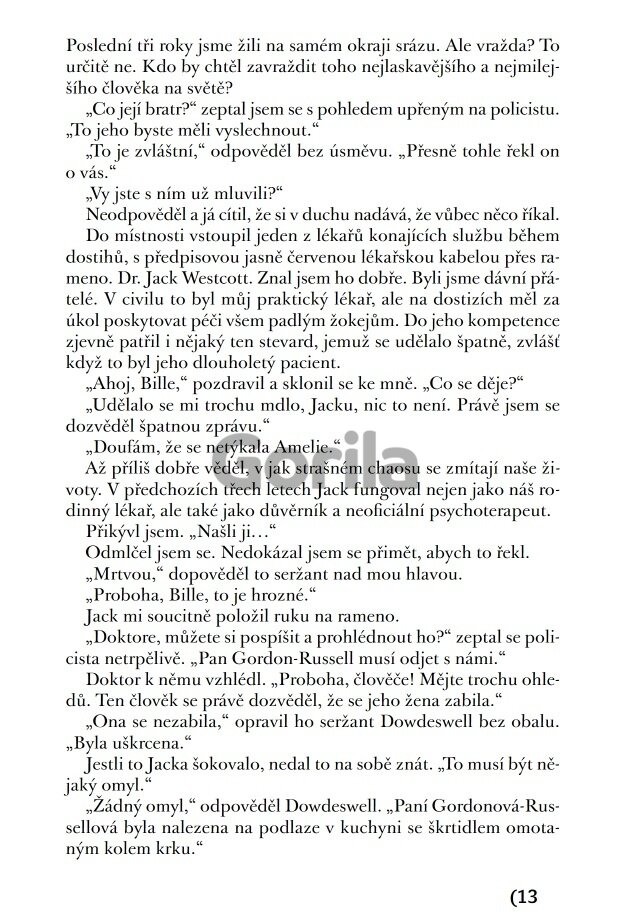 Poslední tři roky jsme žili na samém okraji srázu. Ale vražda? To určitě ne. Kdo by chtěl zavraždit toho nejlaskavějšího a nejmilejšího člověka na světě?

„Co její bratr?“ zeptal jsem se s pohledem upřeným na policistu. „To jeho byste měli vyslechnout.“

„To je zvláštní,“ odpověděl bez úsměvu. „Přesně tohle řekl on o vás.“

„Vy jste s ním už mluvili?“

Neodpověděl a já cítil, že si v duchu nadává, že vůbec něco říkal.

Do místnosti vstoupil jeden z lékařů konajících službu během dostihů, s předpisovou jasně červenou lékařskou kabelou přes rameno. Dr. Jack Westcott. Znal jsem ho dobře. Byli jsme dávní přátelé. V civilu to byl můj praktický lékař, ale na dostizích měl za úkol poskytovat péči všem padlým žokejům. Do jeho kompetence zjevně patřil i nějaký ten stevard, jemuž se udělalo špatně, zvlášť když to byl jeho dlouholetý pacient.

„Ahoj, Bille,“ pozdravil a sklonil se ke mně. „Co se děje?“

„Udělalo se mi trochu mdlo, Jacku, nic to není. Právě jsem se dozvěděl špatnou zprávu.“

„Doufám, že se netýkala Amelie.“

Až příliš dobře věděl, v jak strašném chaosu se zmítají naše životy. V předchozích třech letech Jack fungoval nejen jako náš rodinný lékař, ale také jako důvěrník a neoficiální psychoterapeut.

Přikývl jsem. „Našli ji…“

Odmlčel jsem se. Nedokázal jsem se přimět, abych to řekl.

„Mrtvou,“ dopověděl to seržant nad mou hlavou.

„Proboha, Bille, to je hrozné.“

Jack mi soucitně položil ruku na rameno.

„Doktore, můžete si pospíšit a prohlédnout ho?“ zeptal se policista netrpělivě. „Pan Gordon-Russell musí odjet s námi.“

Doktor k němu vzhlédl. „Proboha, člověče! Mějte trochu ohledů. Ten člověk se právě dozvěděl, že se jeho žena zabila.“

„Ona se nezabila,“ opravil ho seržant Dowdeswell bez obalu. „Byla uškrcena.“

Jestli to Jacka šokovalo, nedal to na sobě znát. „To musí být nějaký omyl.“

„Žádný omyl,“ odpověděl Dowdeswell. „Paní Gordonová-Russellová byla nalezena na podlaze v kuchyni se škrtidlem omotaným kolem krku.“

Gorila

(13